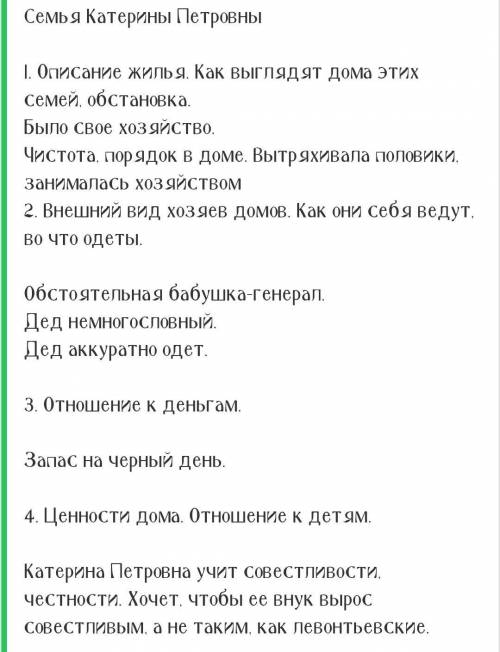 Семья Катерины Петровны

1. Описание жилья. Как выглядят дома этих семей, обстановка.
Было свое хозяйство.
Чистота, порядок в доме. Вытряхивала половики, занималась хозяйством
2. Внешний вид хозяев домов. Как они себя ведут, во что одеты.

Обстоятельная бабушка-генерал.
Дед немногословный.
Дед аккуратно одет.

3. Отношение к деньгам.

Запас на черный день.

4. Ценности дома. Отношение к детям.

Катерина Петровна учит совестливости, честности. Хочет, чтобы ее внук вырос совестливым, а не таким, как левонтьевские.